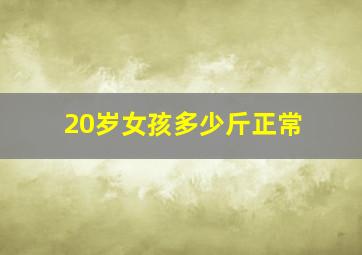 20岁女孩多少斤正常